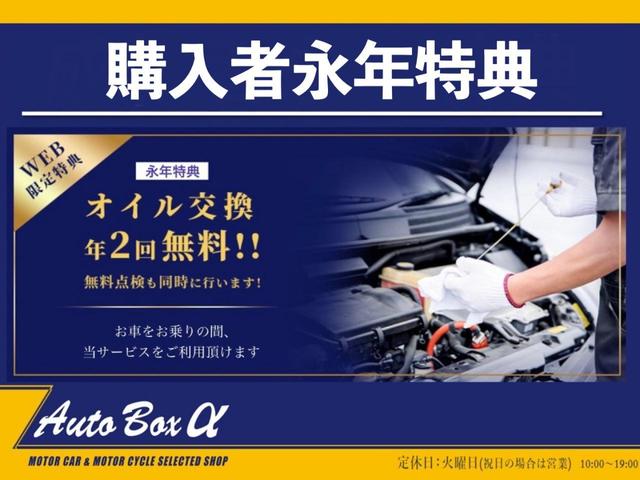 購入者永年特典

WEB
限定特典

永年特典

オイル交換
年2回無料!!

無料点検も同時に行います!

お車をお乗りの間、
当サービスをご利用頂けます

Auto Box α

MOTOR CAR & MOTOR CYCLE SELECTED SHOP

定休日:火曜日(祝日の場合は営業) 10:00~19:00